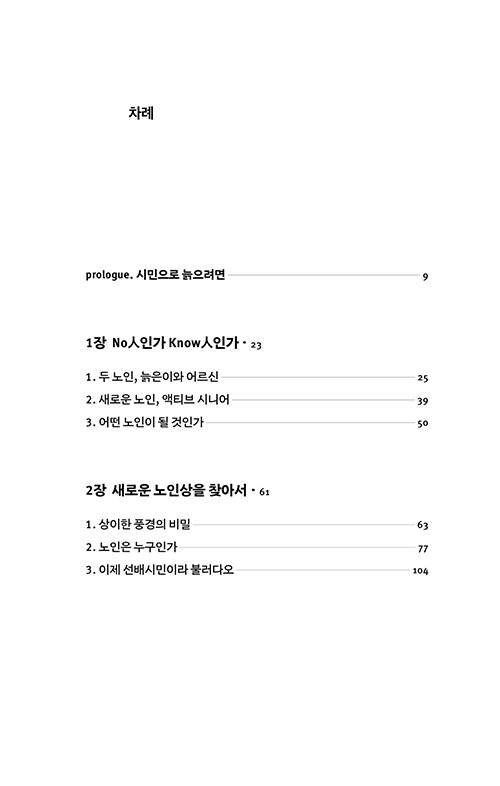 차례

prologue. 시민으로 늙으려면 9

1장 No人인가 Know人인가 · 23

1. 두 노인, 늙은이와 어르신 25
2. 새로운 노인, 액티브 시니어 39
3. 어떤 노인이 될 것인가 50

2장 새로운 노인상을 찾아서 · 61

1. 상이한 풍경의 비밀 63
2. 노인은 누구인가 77
3. 이제 선배시민이라 불러다오 104